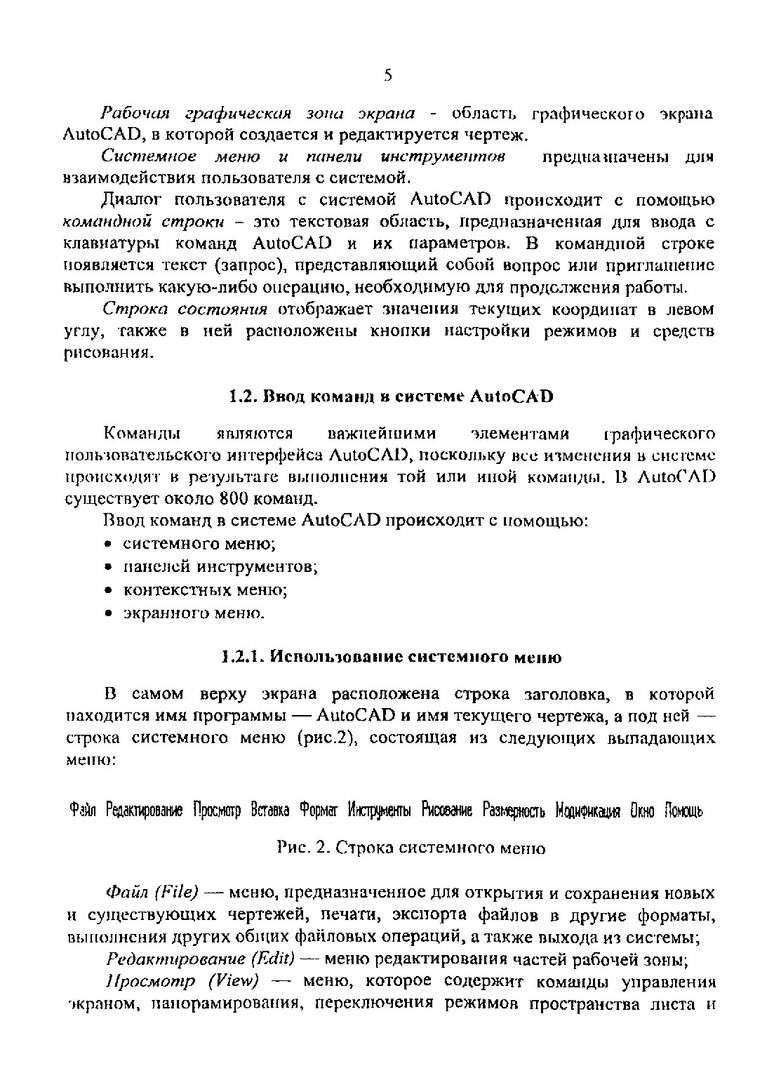 5

Рабочая графическая зона экрана - область графического экрана AutoCAD, в которой создается и редактируется чертеж.

Системное меню и панели инструментов предназначены для взаимодействия пользователя с системой.

Диалог пользователя с системой AutoCAD происходит с помощью командной строки – это текстовая область, предназначенная для ввода с клавиатуры команд AutoCAD и их параметров. В командной строке появляется текст (запрос), представляющий собой вопрос или приглашение выполнить какую-либо операцию, необходимую для продолжения работы.

Строка состояния отображает значения текущих координат в левом углу, также в ней расположены кнопки настройки режимов и средств рисования.

1.2. Ввод команд в системе AutoCAD

Команды являются важнейшими элементами графического пользовательского интерфейса AutoCAD, поскольку все изменения в системе происходят в результате выполнения той или иной команды. В AutoCAD существует около 800 команд.

Ввод команд в системе AutoCAD происходит с помощью:
• системного меню;
• панелей инструментов;
• контекстных меню;
• экранного меню.

1.2.1. Использование системного меню

В самом верху экрана расположена строка заголовка, в которой находится имя программы — AutoCAD и имя текущего чертежа, а под ней — строка системного меню (рис.2), состоящая из следующих выпадающих меню:

Файл Редактирование Просмотр Вставка Формат Инструменты Рисование Размерность Модификация Окно Помощь

Рис. 2. Строка системного меню

Файл (File) — меню, предназначенное для открытия и сохранения новых и существующих чертежей, печати, экспорта файлов в другие форматы, выполнения других общих файловых операций, а также выхода из системы;

Редактирование (Edit) — меню редактирования частей рабочей зоны;

Просмотр (View) — меню, которое содержит команды управления экраном, панорамирования, переключения режимов пространства листа и